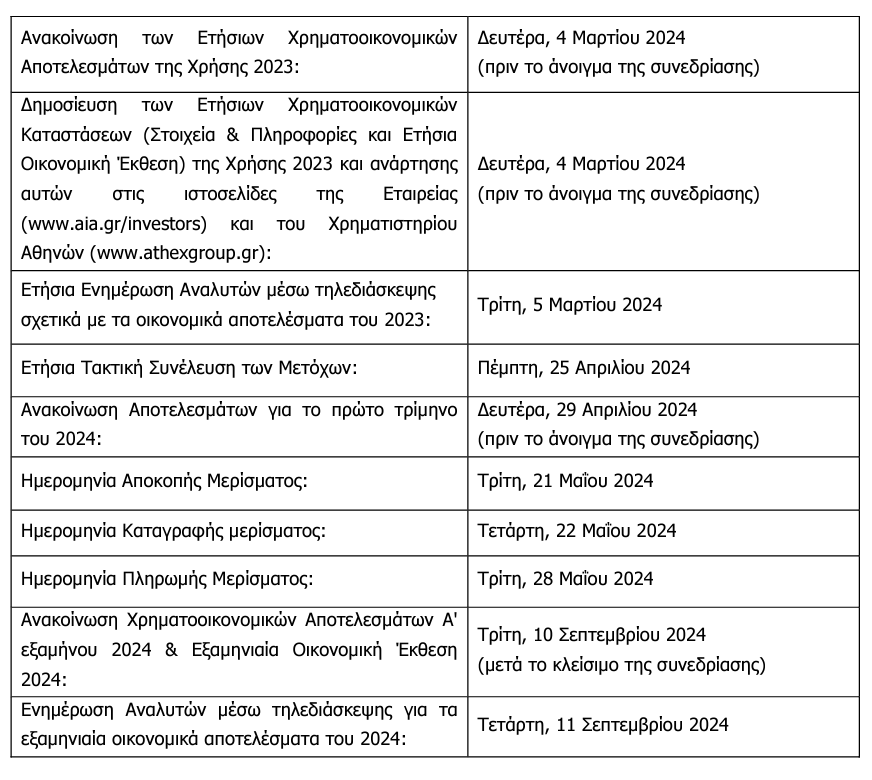 | | |
|---|---|
| Ανακοίνωση των Ετήσιων Χρηματοοικονομικών Αποτελεσμάτων της Χρήσης 2023: | Δευτέρα, 4 Μαρτίου 2024 (πριν το άνοιγμα της συνεδρίασης) |
| Δημοσίευση των Ετήσιων Χρηματοοικονομικών Καταστάσεων (Στοιχεία & Πληροφορίες και Ετήσια Οικονομική Έκθεση) της Χρήσης 2023 και ανάρτησης αυτών στις ιστοσελίδες της Εταιρείας (www.aia.gr/investors) και του Χρηματιστηρίου Αθηνών (www.athexgroup.gr): | Δευτέρα, 4 Μαρτίου 2024 (πριν το άνοιγμα της συνεδρίασης) |
| Ετήσια Ενημέρωση Αναλυτών μέσω τηλεδιάσκεψης σχετικά με τα οικονομικά αποτελέσματα του 2023: | Τρίτη, 5 Μαρτίου 2024 |
| Ετήσια Τακτική Συνέλευση των Μετόχων: | Πέμπτη, 25 Απριλίου 2024 |
| Ανακοίνωση Αποτελεσμάτων για το πρώτο τρίμηνο του 2024: | Δευτέρα, 29 Απριλίου 2024 (πριν το άνοιγμα της συνεδρίασης) |
| Ημερομηνία Αποκοπής Μερίσματος: | Τρίτη, 21 Μαΐου 2024 |
| Ημερομηνία Καταγραφής μερίσματος: | Τετάρτη, 22 Μαΐου 2024 |
| Ημερομηνία Πληρωμής Μερίσματος: | Τρίτη, 28 Μαΐου 2024 |
| Ανακοίνωση Χρηματοοικονομικών Αποτελεσμάτων Α' εξαμήνου 2024 & Εξαμηνιαία Οικονομική Έκθεση 2024: | Τρίτη, 10 Σεπτεμβρίου 2024 (μετά το κλείσιμο της συνεδρίασης) |
| Ενημέρωση Αναλυτών μέσω τηλεδιάσκεψης για τα εξαμηνιαία οικονομικά αποτελέσματα του 2024: | Τετάρτη, 11 Σεπτεμβρίου 2024 |